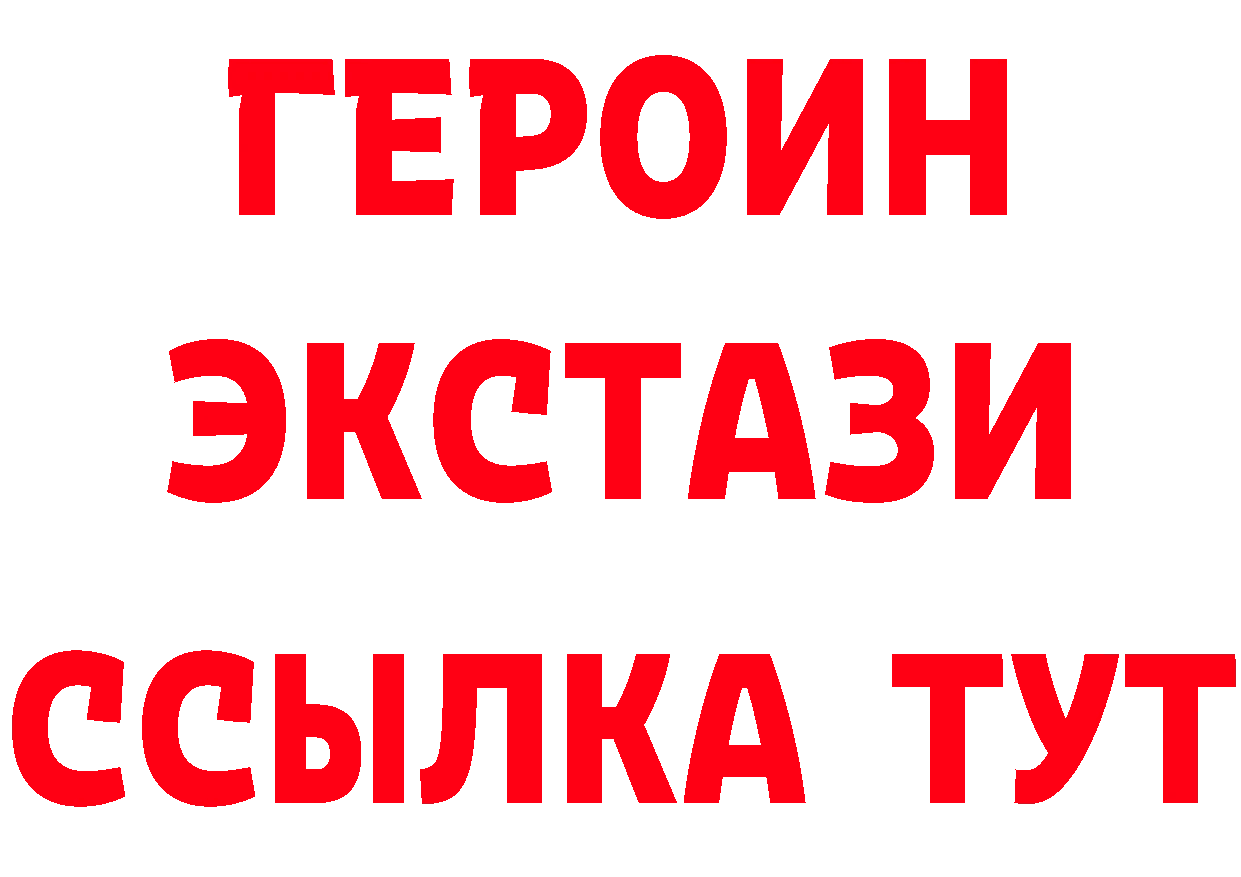 ГЕРОИН
ЭКСТАЗИ
ССЫЛКА ТУТ